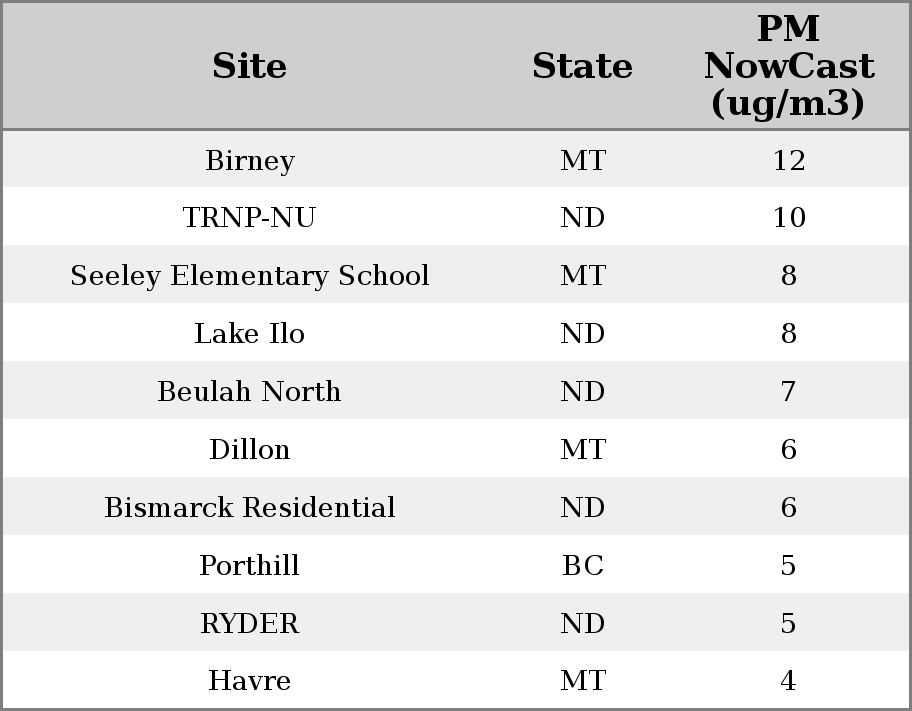 | Site | State | PM NowCast (ug/m3) |
|---|---|---|
| Birney | MT | 12 |
| TRNP-NU | ND | 10 |
| Seeley Elementary School | MT | 8 |
| Lake Ilo | ND | 8 |
| Beulah North | ND | 7 |
| Dillon | MT | 6 |
| Bismarck Residential | ND | 6 |
| Porthill | BC | 5 |
| RYDER | ND | 5 |
| Havre | MT | 4 |